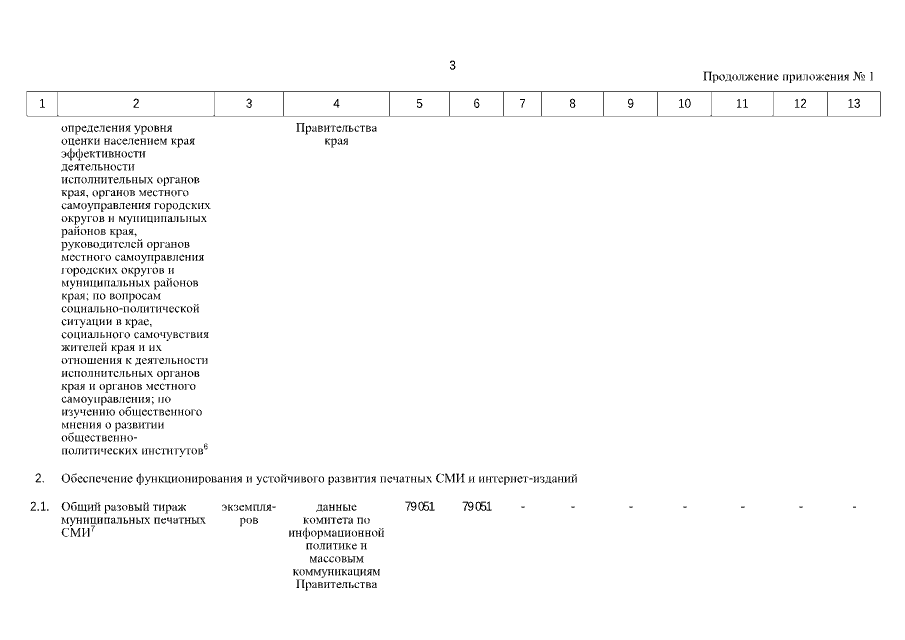 3

Продолжение приложения № 1

| 1 | 2 | 3 | 4 | 5 | 6 | 7 | 8 | 9 | 10 | 11 | 12 | 13 |
|---|---|---|---|---|---|---|---|---|---|---|---|---|
| | определения уровня оценки населением края эффективности деятельности исполнительных органов края, органов местного самоуправления городских округов и муниципальных районов края, руководителей органов местного самоуправления городских округов и муниципальных районов края; по вопросам социально-политической ситуации в крае, социального самочувствия жителей края и их отношения к деятельности исполнительных органов края и органов местного самоуправления; по изучению общественного мнения о развитии общественно-политических институтов$^6$ | | Правительства края | | | | | | | | | |
| 2. | Обеспечение функционирования и устойчивого развития печатных СМИ и интернет-изданий | | | | | | | | | | | |
| 2.1. | Общий разовый тираж муниципальных печатных СМИ$^7$ | экземпляров | данные комитета по информационной политике и массовым коммуникациям Правительства | 79051 | 79051 | - | - | - | - | - | - | - |